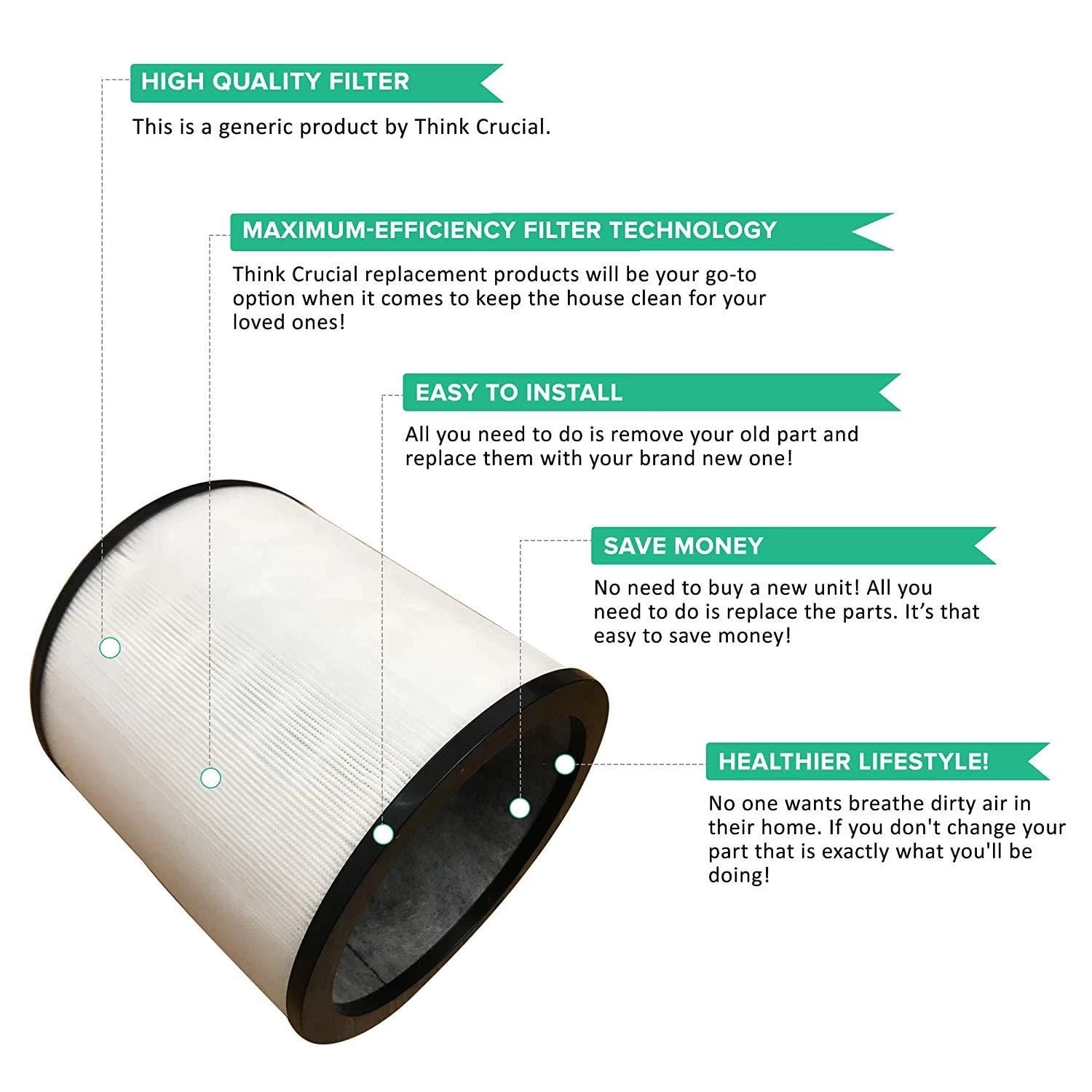 HIGH QUALITY FILTER

This is a generic product by Think Crucial.

MAXIMUM-EFFICIENCY FILTER TECHNOLOGY

Think Crucial replacement products will be your go-to option when it comes to keep the house clean for your loved ones!

EASY TO INSTALL

All you need to do is remove your old part and replace them with your brand new one!

SAVE MONEY

No need to buy a new unit! All you need to do is replace the parts. It's that easy to save money!

HEALTHIER LIFESTYLE!

No one wants breathe dirty air in their home. If you don't change your part that is exactly what you'll be doing!